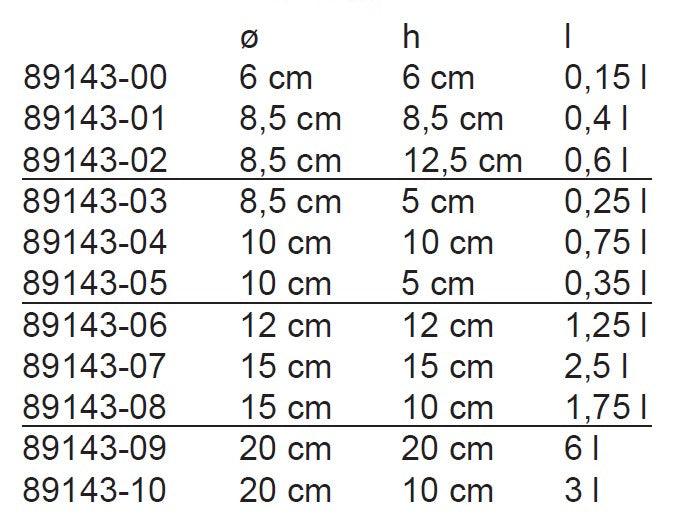 |  | ø | h | l |
|---|---|---|---|
| 89143-00 | 6 cm | 6 cm | 0,15 l |
| 89143-01 | 8,5 cm | 8,5 cm | 0,4 l |
| 89143-02 | 8,5 cm | 12,5 cm | 0,6 l |
| 89143-03 | 8,5 cm | 5 cm | 0,25 l |
| 89143-04 | 10 cm | 10 cm | 0,75 l |
| 89143-05 | 10 cm | 5 cm | 0,35 l |
| 89143-06 | 12 cm | 12 cm | 1,25 l |
| 89143-07 | 15 cm | 15 cm | 2,5 l |
| 89143-08 | 15 cm | 10 cm | 1,75 l |
| 89143-09 | 20 cm | 20 cm | 6 l |
| 89143-10 | 20 cm | 10 cm | 3 l |